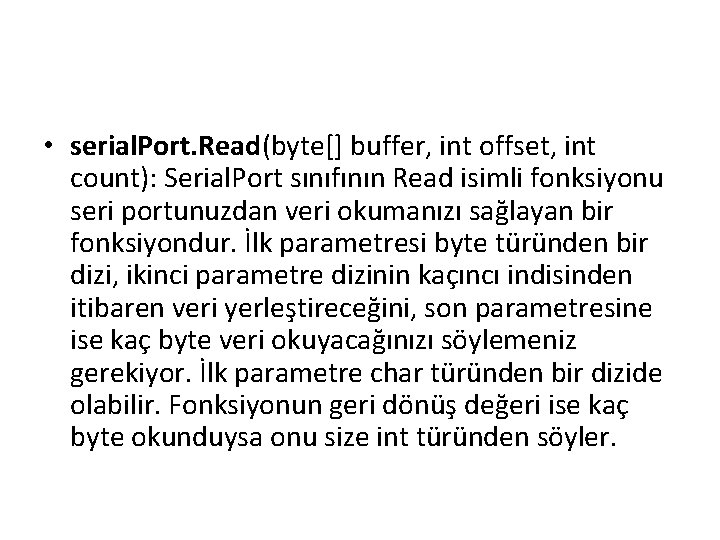 • serialPort.Read(byte[] buffer, int offset, int count): SerialPort sınıfının Read isimli fonksiyonu seri portunuzdan veri okumanızı sağlayan bir fonksiyondur. İlk parametresi byte türünden bir dizi, ikinci parametre dizinin kaçıncı indisinden itibaren veri yerleştireceğini, son parametresine ise kaç byte veri okuyacağınızı söylemeniz gerekiyor. İlk parametre char türünden bir dizide olabilir. Fonksiyonun geri dönüş değeri ise kaç byte okunduysa onu size int türünden söyler.